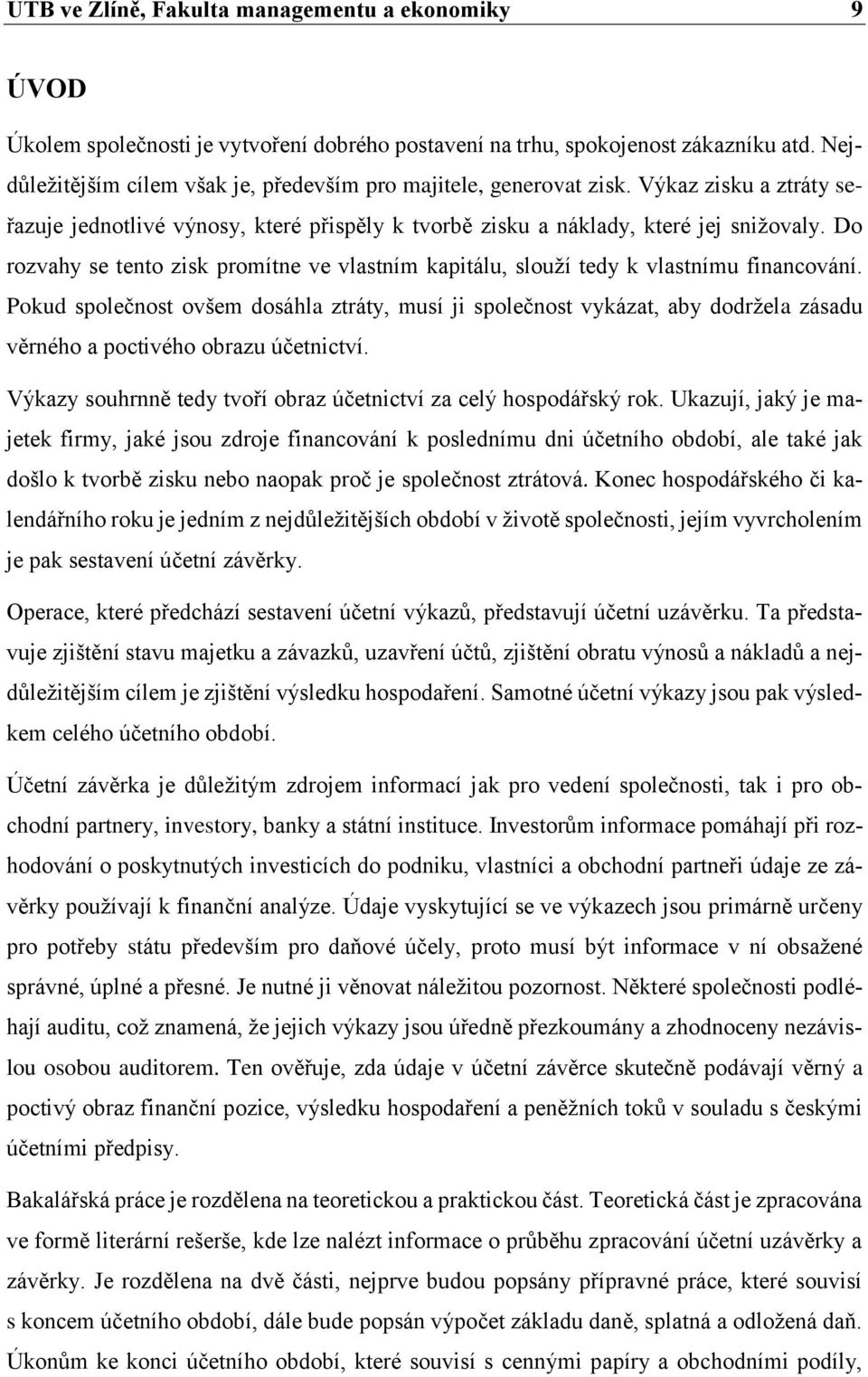 UTB ve Zlíně, Fakulta managementu a ekonomiky 9

ÚVOD

Úkolem společnosti je vytvoření dobrého postavení na trhu, spokojenost zákazníku atd. Nejdůležitějším cílem však je, především pro majitele, generovat zisk. Výkaz zisku a ztráty seřazuje jednotlivé výnosy, které přispěly k tvorbě zisku a náklady, které jej snižovaly. Do rozvahy se tento zisk promítne ve vlastním kapitálu, slouží tedy k vlastnímu financování. Pokud společnost ovšem dosáhla ztráty, musí ji společnost vykázat, aby dodržela zásadu věrného a poctivého obrazu účetnictví.

Výkazy souhrnně tedy tvoří obraz účetnictví za celý hospodářský rok. Ukazují, jaký je majetek firmy, jaké jsou zdroje financování k poslednímu dni účetního období, ale také jak došlo k tvorbě zisku nebo naopak proč je společnost ztrátová. Konec hospodářského či kalendářního roku je jedním z nejdůležitějších období v životě společnosti, jejím vyvrcholením je pak sestavení účetní závěrky.

Operace, které předchází sestavení účetní výkazů, představují účetní uzávěrku. Ta představuje zjištění stavu majetku a závazků, uzavření účtů, zjištění obratu výnosů a nákladů a nejdůležitějším cílem je zjištění výsledku hospodaření. Samotné účetní výkazy jsou pak výsledkem celého účetního období.

Účetní závěrka je důležitým zdrojem informací jak pro vedení společnosti, tak i pro obchodní partnery, investory, banky a státní instituce. Investorům informace pomáhají při rozhodování o poskytnutých investicích do podniku, vlastníci a obchodní partneři údaje ze závěrky používají k finanční analýze. Údaje vyskytující se ve výkazech jsou primárně určeny pro potřeby státu především pro daňové účely, proto musí být informace v ní obsažené správné, úplné a přesné. Je nutné ji věnovat náležitou pozornost. Některé společnosti podléhají auditu, což znamená, že jejich výkazy jsou úředně přezkoumány a zhodnoceny nezávislou osobou auditorem. Ten ověřuje, zda údaje v účetní závěrce skutečně podávají věrný a poctivý obraz finanční pozice, výsledku hospodaření a peněžních toků v souladu s českými účetními předpisy.

Bakalářská práce je rozdělena na teoretickou a praktickou část. Teoretická část je zpracována ve formě literární rešerše, kde lze nalézt informace o průběhu zpracování účetní uzávěrky a závěrky. Je rozdělena na dvě části, nejprve budou popsány přípravné práce, které souvisí s koncem účetního období, dále bude popsán výpočet základu daně, splatná a odložená daň. Úkonům ke konci účetního období, které souvisí s cennými papíry a obchodními podíly,